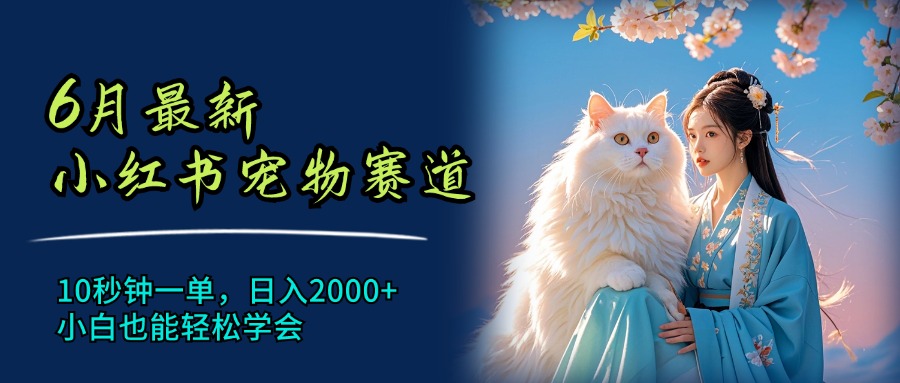 6月最新
小红书宠物赛道

10秒钟一单，日入2000+
小白也能轻松学会